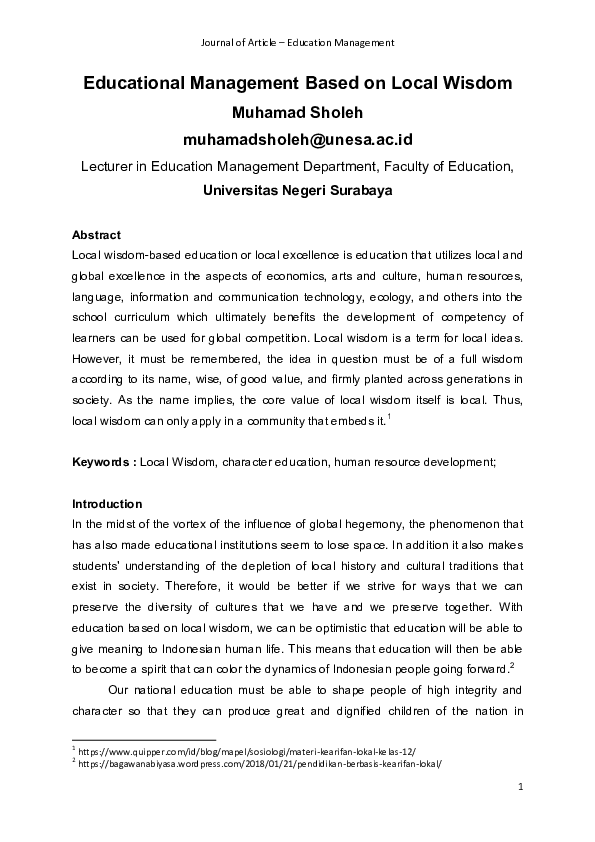 Journal of Article – Education Management

Educational Management Based on Local Wisdom

Muhamad Sholeh

muhamadsholeh@unesa.ac.id

Lecturer in Education Management Department, Faculty of Education,

Universitas Negeri Surabaya

Abstract

Local wisdom-based education or local excellence is education that utilizes local and global excellence in the aspects of economics, arts and culture, human resources, language, information and communication technology, ecology, and others into the school curriculum which ultimately benefits the development of competency of learners can be used for global competition. Local wisdom is a term for local ideas. However, it must be remembered, the idea in question must be of a full wisdom according to its name, wise, of good value, and firmly planted across generations in society. As the name implies, the core value of local wisdom itself is local. Thus, local wisdom can only apply in a community that embeds it.$^1$

Keywords : Local Wisdom, character education, human resource development;

Introduction

In the midst of the vortex of the influence of global hegemony, the phenomenon that has also made educational institutions seem to lose space. In addition it also makes students' understanding of the depletion of local history and cultural traditions that exist in society. Therefore, it would be better if we strive for ways that we can preserve the diversity of cultures that we have and we preserve together. With education based on local wisdom, we can be optimistic that education will be able to give meaning to Indonesian human life. This means that education will then be able to become a spirit that can color the dynamics of Indonesian people going forward.$^2$

Our national education must be able to shape people of high integrity and character so that they can produce great and dignified children of the nation in

$^1$ https://www.quipper.com/id/blog/mapel/sosiologi/materi-kearifan-lokal-kelas-12/
$^2$ https://bagawanabiyasa.wordpress.com/2018/01/21/pendidikan-berbasis-kearifan-lokal/

1